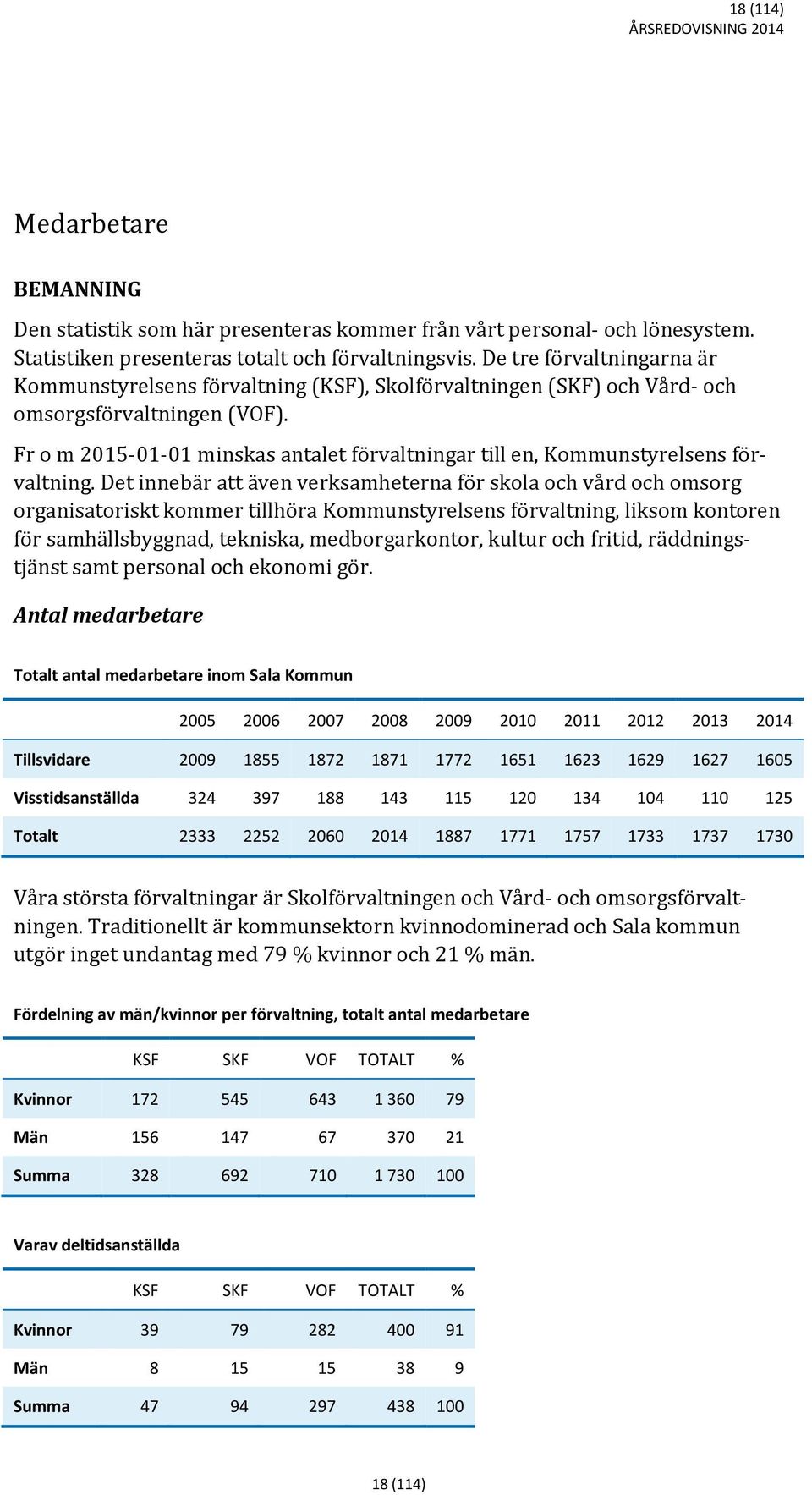 18 (114)
ÅRSREDOVISNING 2014

Medarbetare

BEMANNING

Den statistik som här presenteras kommer från vårt personal- och lönesystem. Statistiken presenteras totalt och förvaltningsvis. De tre förvaltningarna är Kommunstyrelsens förvaltning (KSF), Skolförvaltningen (SKF) och Vård- och omsorgsförvaltningen (VOF).

Fr o m 2015-01-01 minskas antalet förvaltningar till en, Kommunstyrelsens förvaltning. Det innebär att även verksamheterna för skola och vård och omsorg organisatoriskt kommer tillhöra Kommunstyrelsens förvaltning, liksom kontoren för samhällsbyggnad, tekniska, medborgarkontor, kultur och fritid, räddningstjänst samt personal och ekonomi gör.

Antal medarbetare

Totalt antal medarbetare inom Sala Kommun

| | 2005 | 2006 | 2007 | 2008 | 2009 | 2010 | 2011 | 2012 | 2013 | 2014 |
|---|---|---|---|---|---|---|---|---|---|---|
| Tillsvidare | 2009 | 1855 | 1872 | 1871 | 1772 | 1651 | 1623 | 1629 | 1627 | 1605 |
| Visstidsanställda | 324 | 397 | 188 | 143 | 115 | 120 | 134 | 104 | 110 | 125 |
| Totalt | 2333 | 2252 | 2060 | 2014 | 1887 | 1771 | 1757 | 1733 | 1737 | 1730 |

Våra största förvaltningar är Skolförvaltningen och Vård- och omsorgsförvaltningen. Traditionellt är kommunsektorn kvinnodominerad och Sala kommun utgör inget undantag med 79 % kvinnor och 21 % män.

Fördelning av män/kvinnor per förvaltning, totalt antal medarbetare

| | KSF | SKF | VOF | TOTALT | % |
|---|---|---|---|---|---|
| Kvinnor | 172 | 545 | 643 | 1 360 | 79 |
| Män | 156 | 147 | 67 | 370 | 21 |
| Summa | 328 | 692 | 710 | 1 730 | 100 |

Varav deltidsanställda

| | KSF | SKF | VOF | TOTALT | % |
|---|---|---|---|---|---|
| Kvinnor | 39 | 79 | 282 | 400 | 91 |
| Män | 8 | 15 | 15 | 38 | 9 |
| Summa | 47 | 94 | 297 | 438 | 100 |

18 (114)